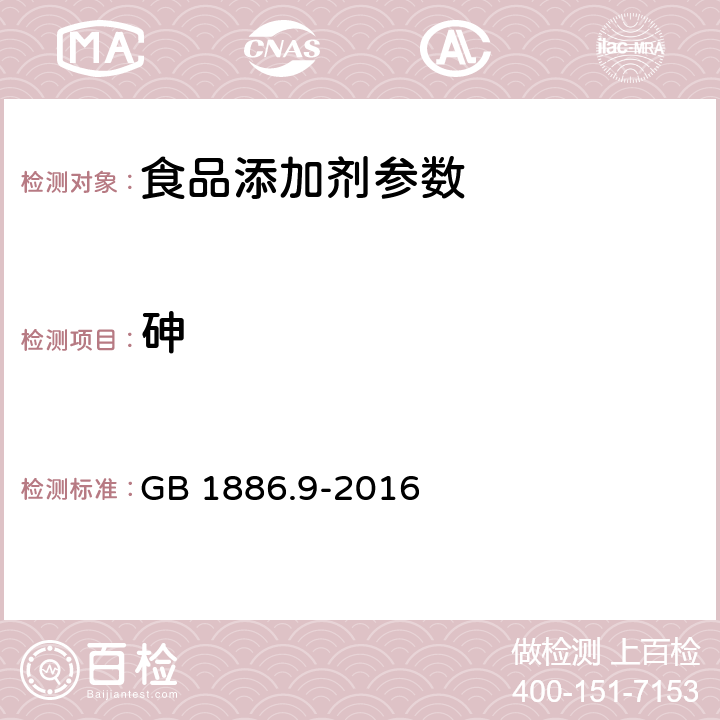 MA CNAS AC ilac-MRA

检测对象： 食品添加剂参数

检测项目： 砷

检测标准： GB 1886.9-2016

百检 Baijiantest.com

做检测 上百检
400-151-7153